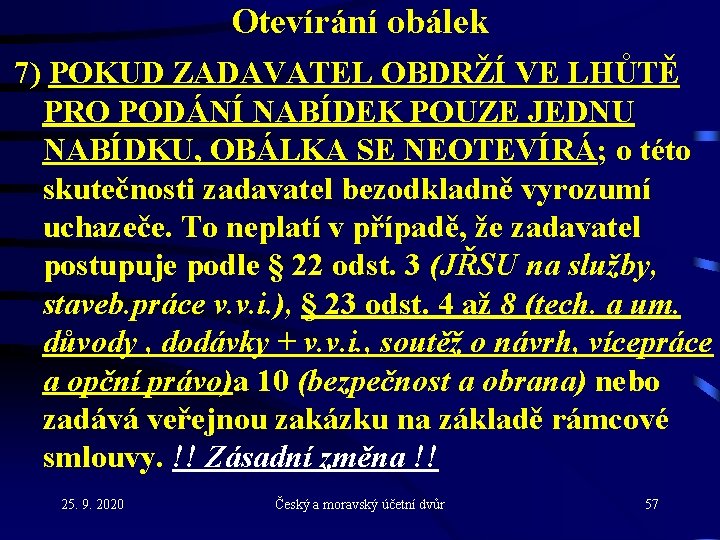 Otevírání obálek

7) POKUD ZADAVATEL OBDRŽÍ VE LHŮTĚ PRO PODÁNÍ NABÍDEK POUZE JEDNU NABÍDKU, OBÁLKA SE NEOTEVÍRÁ; o této skutečnosti zadavatel bezodkladně vyrozumí uchazeče. To neplatí v případě, že zadavatel postupuje podle § 22 odst. 3 (JŘSU na služby, staveb.práce v.v.i.), § 23 odst. 4 až 8 (tech. a um. důvody , dodávky + v.v.i., soutěž o návrh, vícepráce a opční právo)a 10 (bezpečnost a obrana) nebo zadává veřejnou zakázku na základě rámcové smlouvy. !! Zásadní změna !!

25. 9. 2020

Český a moravský účetní dvůr

57